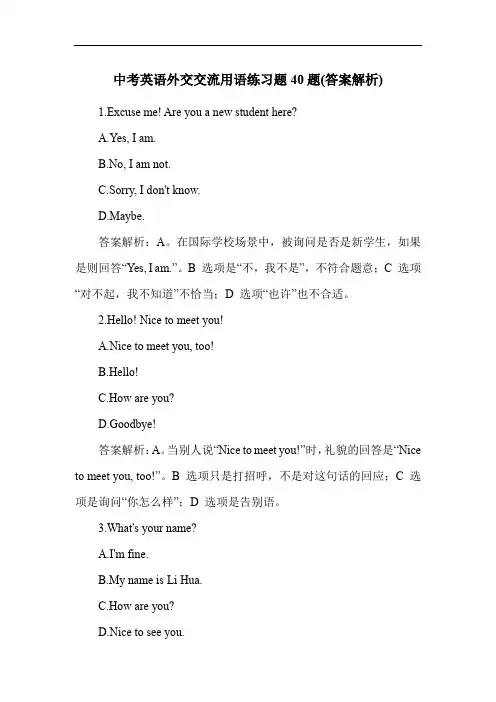 中考英语外交交流用语练习题 40 题(答案解析)

1.Excuse me! Are you a new student here?

A.Yes, I am.

B.No, I am not.

C.Sorry, I don't know.

D.Maybe.

答案解析：A。在国际学校场景中，被询问是否是新学生，如果是则回答“Yes, I am.”。B 选项是“不，我不是”，不符合题意；C 选项“对不起，我不知道”不恰当；D 选项“也许”也不合适。

2.Hello! Nice to meet you!

A.Nice to meet you, too!

B.Hello!

C.How are you?

D.Goodbye!

答案解析：A。当别人说“Nice to meet you!”时，礼貌的回答是“Nice to meet you, too!”。B 选项只是打招呼，不是对这句话的回应；C 选项是询问“你怎么样”；D 选项是告别语。

3.What's your name?

A.I'm fine.

B.My name is Li Hua.

C.How are you?

D.Nice to see you.